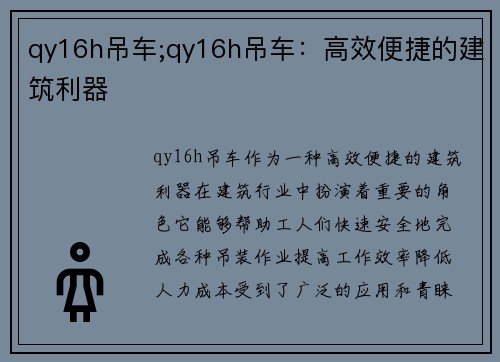 qy16h吊车;qy16h吊车：高效便捷的建筑利器

qy16h吊车作为一种高效便捷的建筑利器在建筑行业中扮演着重要的角色它能够帮助工人们快速安全地完成各种吊装作业提高工作效率降低人力成本受到了广泛的应用和青睐